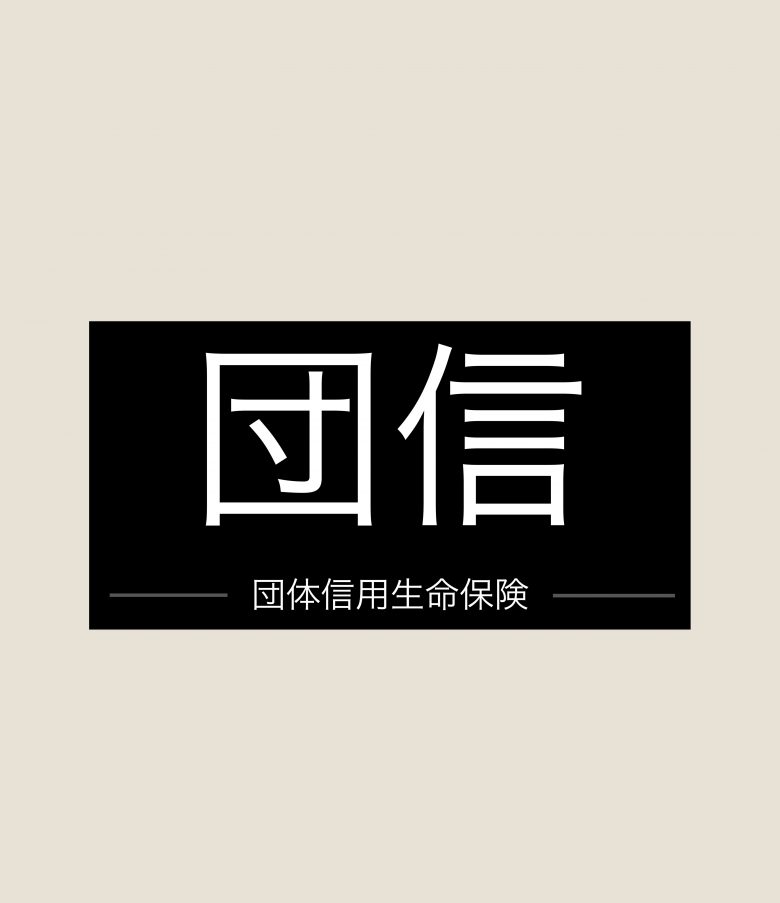 団信

団体信用生命保険